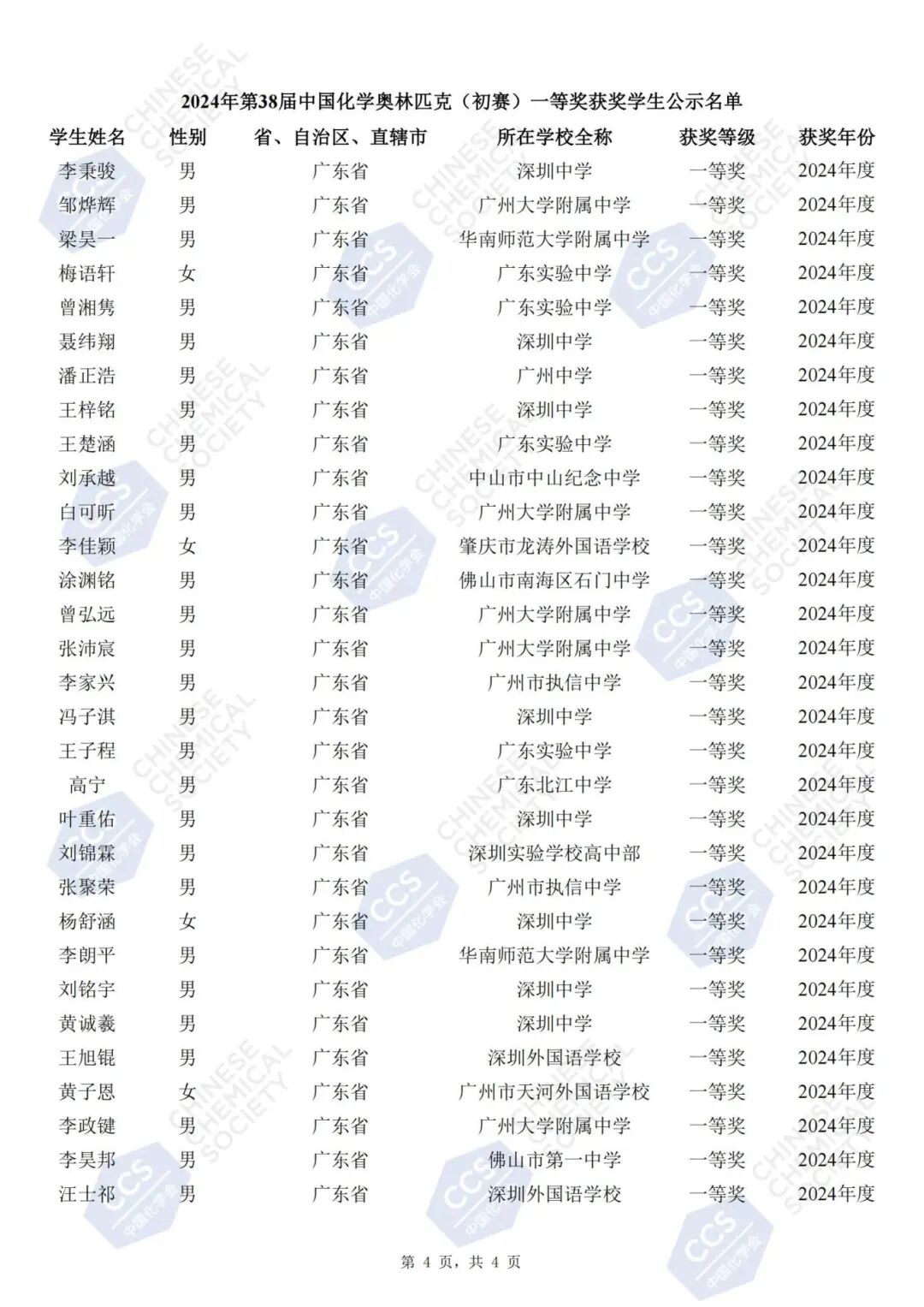 2024年第38届中国化学奥林匹克（初赛）一等奖获奖学生公示名单

| 学生姓名 | 性别 | 省、自治区、直辖市 | 所在学校全称 | 获奖等级 | 获奖年份 |
|---|---|---|---|---|---|
| 李秉骏 | 男 | 广东省 | 深圳中学 | 一等奖 | 2024年度 |
| 邹烨辉 | 男 | 广东省 | 广州大学附属中学 | 一等奖 | 2024年度 |
| 梁昊一 | 男 | 广东省 | 华南师范大学附属中学 | 一等奖 | 2024年度 |
| 梅语轩 | 女 | 广东省 | 广东实验中学 | 一等奖 | 2024年度 |
| 曾湘隽 | 男 | 广东省 | 广东实验中学 | 一等奖 | 2024年度 |
| 聂纬翔 | 男 | 广东省 | 深圳中学 | 一等奖 | 2024年度 |
| 潘正浩 | 男 | 广东省 | 广州中学 | 一等奖 | 2024年度 |
| 王梓铭 | 男 | 广东省 | 深圳中学 | 一等奖 | 2024年度 |
| 王楚涵 | 男 | 广东省 | 广东实验中学 | 一等奖 | 2024年度 |
| 刘承越 | 男 | 广东省 | 中山市中山纪念中学 | 一等奖 | 2024年度 |
| 白可昕 | 男 | 广东省 | 广州大学附属中学 | 一等奖 | 2024年度 |
| 李佳颖 | 女 | 广东省 | 肇庆市龙涛外国语学校 | 一等奖 | 2024年度 |
| 涂渊铭 | 男 | 广东省 | 佛山市南海区石门中学 | 一等奖 | 2024年度 |
| 曾弘远 | 男 | 广东省 | 广州大学附属中学 | 一等奖 | 2024年度 |
| 张沛宸 | 男 | 广东省 | 广州大学附属中学 | 一等奖 | 2024年度 |
| 李家兴 | 男 | 广东省 | 广州市执信中学 | 一等奖 | 2024年度 |
| 冯子淇 | 男 | 广东省 | 深圳中学 | 一等奖 | 2024年度 |
| 王子程 | 男 | 广东省 | 广东实验中学 | 一等奖 | 2024年度 |
| 高宁 | 男 | 广东省 | 广东北江中学 | 一等奖 | 2024年度 |
| 叶重佑 | 男 | 广东省 | 深圳中学 | 一等奖 | 2024年度 |
| 刘锦霖 | 男 | 广东省 | 深圳实验学校高中部 | 一等奖 | 2024年度 |
| 张聚荣 | 男 | 广东省 | 广州市执信中学 | 一等奖 | 2024年度 |
| 杨舒涵 | 女 | 广东省 | 深圳中学 | 一等奖 | 2024年度 |
| 李朗平 | 男 | 广东省 | 华南师范大学附属中学 | 一等奖 | 2024年度 |
| 刘铭宇 | 男 | 广东省 | 深圳中学 | 一等奖 | 2024年度 |
| 黄诚羲 | 男 | 广东省 | 深圳中学 | 一等奖 | 2024年度 |
| 王旭锟 | 男 | 广东省 | 深圳外国语学校 | 一等奖 | 2024年度 |
| 黄子恩 | 女 | 广东省 | 广州市天河外国语学校 | 一等奖 | 2024年度 |
| 李政键 | 男 | 广东省 | 广州大学附属中学 | 一等奖 | 2024年度 |
| 李昊邦 | 男 | 广东省 | 佛山市第一中学 | 一等奖 | 2024年度 |
| 汪士祁 | 男 | 广东省 | 深圳外国语学校 | 一等奖 | 2024年度 |

第 4 页，共 4 页